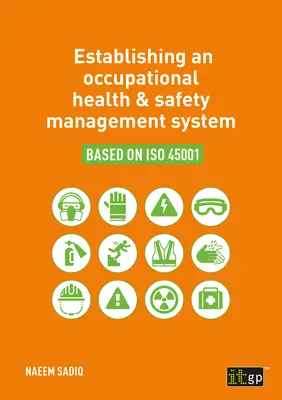 Establishing an occupational health & safety management system

BASED ON ISO 45001

NAEEM SADIQ

itgp™